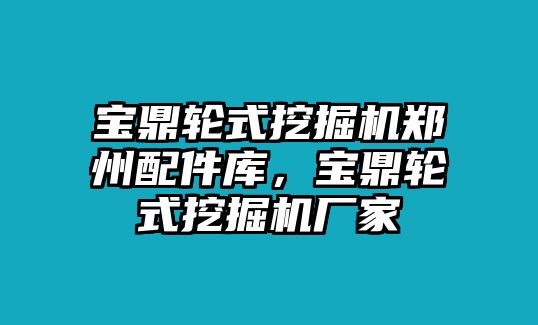 宝鼎轮式挖掘机郑州配件库，宝鼎轮式挖掘机厂家